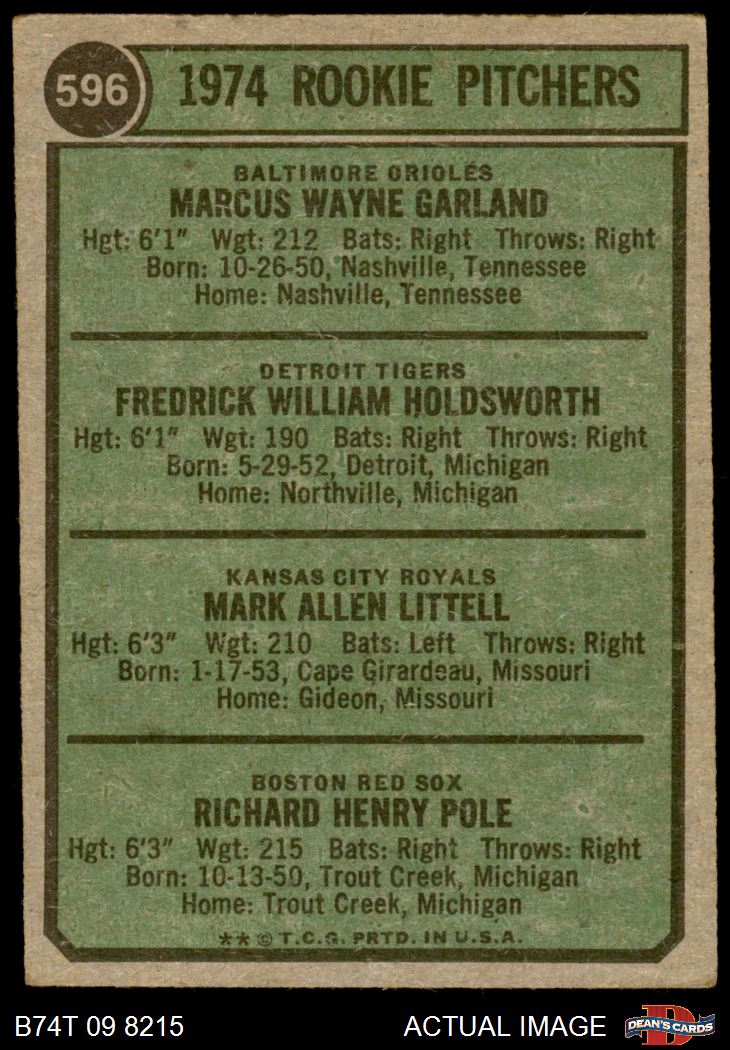 596 1974 ROOKIE PITCHERS

BALTIMORE ORIOLES
MARCUS WAYNE GARLAND
Hgt: 6'1" Wgt: 212 Bats: Right Throws: Right
Born: 10-26-50, Nashville, Tennessee
Home: Nashville, Tennessee

DETROIT TIGERS
FREDRICK WILLIAM HOLDSWORTH
Hgt: 6'1" Wgt: 190 Bats: Right Throws: Right
Born: 5-29-52, Detroit, Michigan
Home: Northville, Michigan

KANSAS CITY ROYALS
MARK ALLEN LITTELL
Hgt: 6'3" Wgt: 210 Bats: Left Throws: Right
Born: 1-17-53, Cape Girardeau, Missouri
Home: Gideon, Missouri

BOSTON RED SOX
RICHARD HENRY POLE
Hgt: 6'3" Wgt: 215 Bats: Right Throws: Right
Born: 10-13-50, Trout Creek, Michigan
Home: Trout Creek, Michigan

** © T.C.G. PRTD. IN U.S.A.

B74T 09 8215 ACTUAL IMAGE DEAN'S CARDS